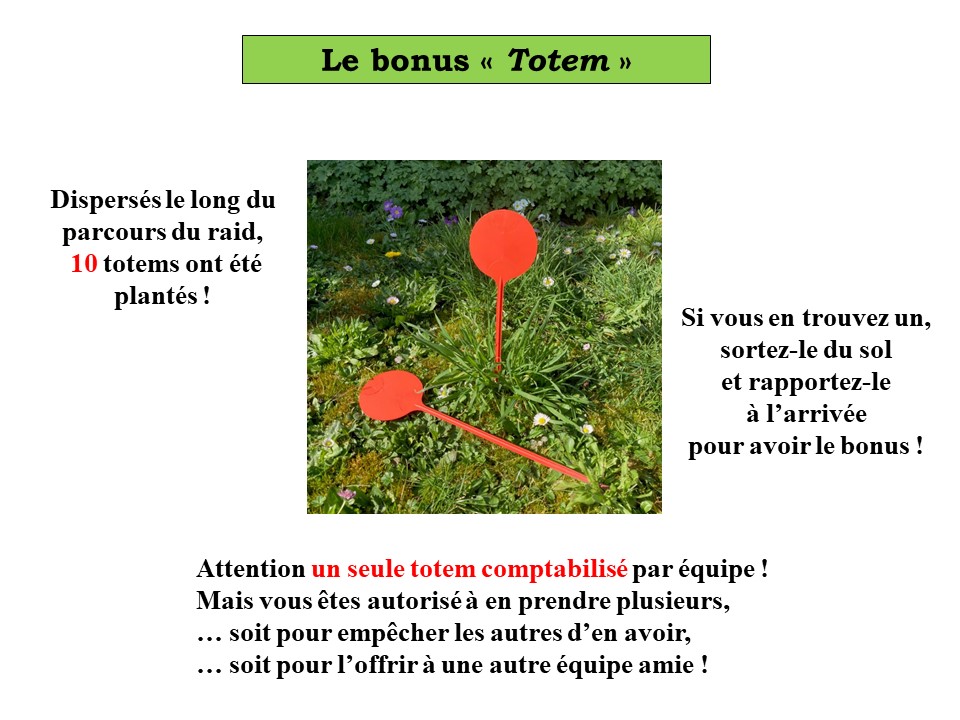 Le bonus « Totem »

Dispersés le long du parcours du raid, 10 totems ont été plantés !

Si vous en trouvez un, sortez-le du sol et rapportez-le à l’arrivée pour avoir le bonus !

Attention un seule totem comptabilisé par équipe !
Mais vous êtes autorisé à en prendre plusieurs,
… soit pour empêcher les autres d’en avoir,
… soit pour l’offrir à une autre équipe amie !